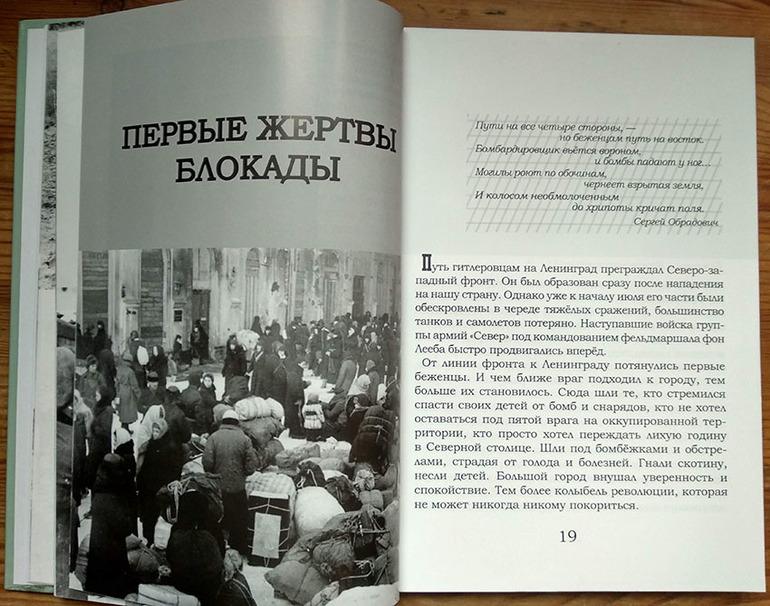 ПЕРВЫЕ ЖЕРТВЫ БЛОКАДЫ

Пути на все четыре стороны, —
но беженцам путь на восток.
Бомбардировщик вьётся вороном,
и бомбы падают у ног...
Могилы роют по обочинам,
чернеет взрытая земля,
И колосом необмолоченным
до хрипоты кричат поля.
Сергей Обрадович

Путь гитлеровцам на Ленинград преграждал Северо-западный фронт. Он был образован сразу после нападения на нашу страну. Однако уже к началу июля его части были обескровлены в череде тяжёлых сражений, большинство танков и самолетов потеряно. Наступавшие войска группы армий «Север» под командованием фельдмаршала фон Лееба быстро продвигались вперёд.

От линии фронта к Ленинграду потянулись первые беженцы. И чем ближе враг подходил к городу, тем больше их становилось. Сюда шли те, кто стремился спасти своих детей от бомб и снарядов, кто не хотел оставаться под пятой врага на оккупированной территории, кто просто хотел переждать лихую годину в Северной столице. Шли под бомбёжками и обстрелами, страдая от голода и болезней. Гнали скотину, несли детей. Большой город внушал уверенность и спокойствие. Тем более колыбель революции, которая не может никогда никому покориться.

19